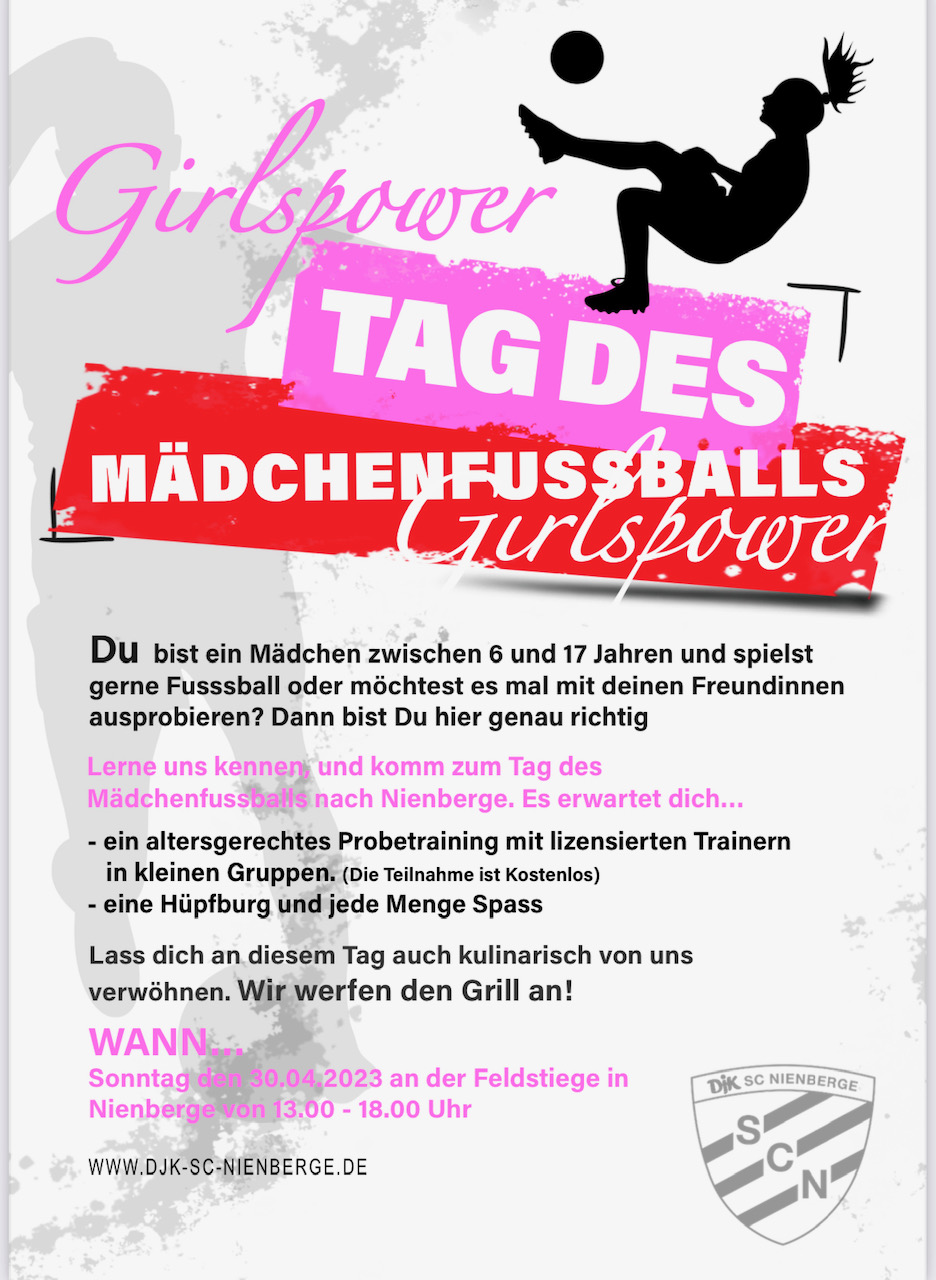 Girlspower

TAG DES

MÄDCHENFUSSBALLS

Girlspower

Du bist ein Mädchen zwischen 6 und 17 Jahren und spielst gerne Fusssball oder möchtest es mal mit deinen Freundinnen ausprobieren? Dann bist Du hier genau richtig

Lerne uns kennen, und komm zum Tag des Mädchenfussballs nach Nienberge. Es erwartet dich...

- ein altersgerechtes Probetraining mit lizensierten Trainern in kleinen Gruppen. (Die Teilnahme ist Kostenlos)
- eine Hüpfburg und jede Menge Spass

Lass dich an diesem Tag auch kulinarisch von uns verwöhnen. Wir werfen den Grill an!

WANN...
Sonntag den 30.04.2023 an der Feldstiege in Nienberge von 13.00 - 18.00 Uhr

WWW.DJK-SC-NIENBERGE.DE

DJK SC NIENBERGE
S
C
N